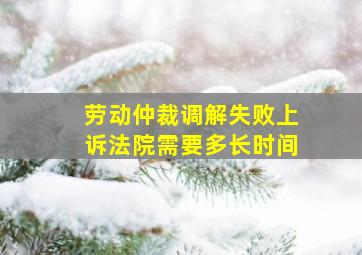 劳动仲裁调解失败上诉法院需要多长时间